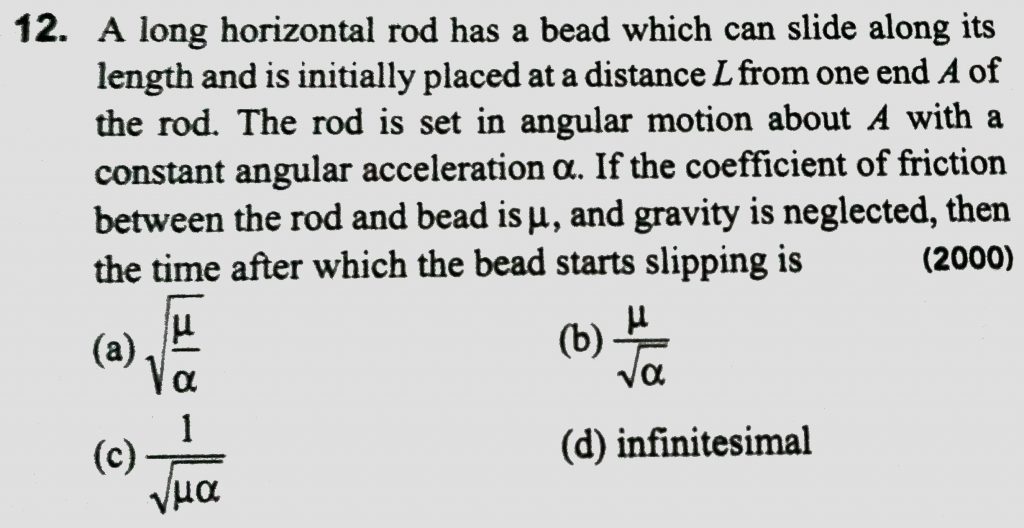 12. A long horizontal rod has a bead which can slide along its length and is initially placed at a distance L from one end A of the rod. The rod is set in angular motion about A with a constant angular acceleration α. If the coefficient of friction between the rod and bead is μ, and gravity is neglected, then the time after which the bead starts slipping is (2000)

(a) $\sqrt{\frac{\mu}{\alpha}}$ (b) $\frac{\mu}{\sqrt{\alpha}}$

(c) $\frac{1}{\sqrt{\mu\alpha}}$ (d) infinitesimal